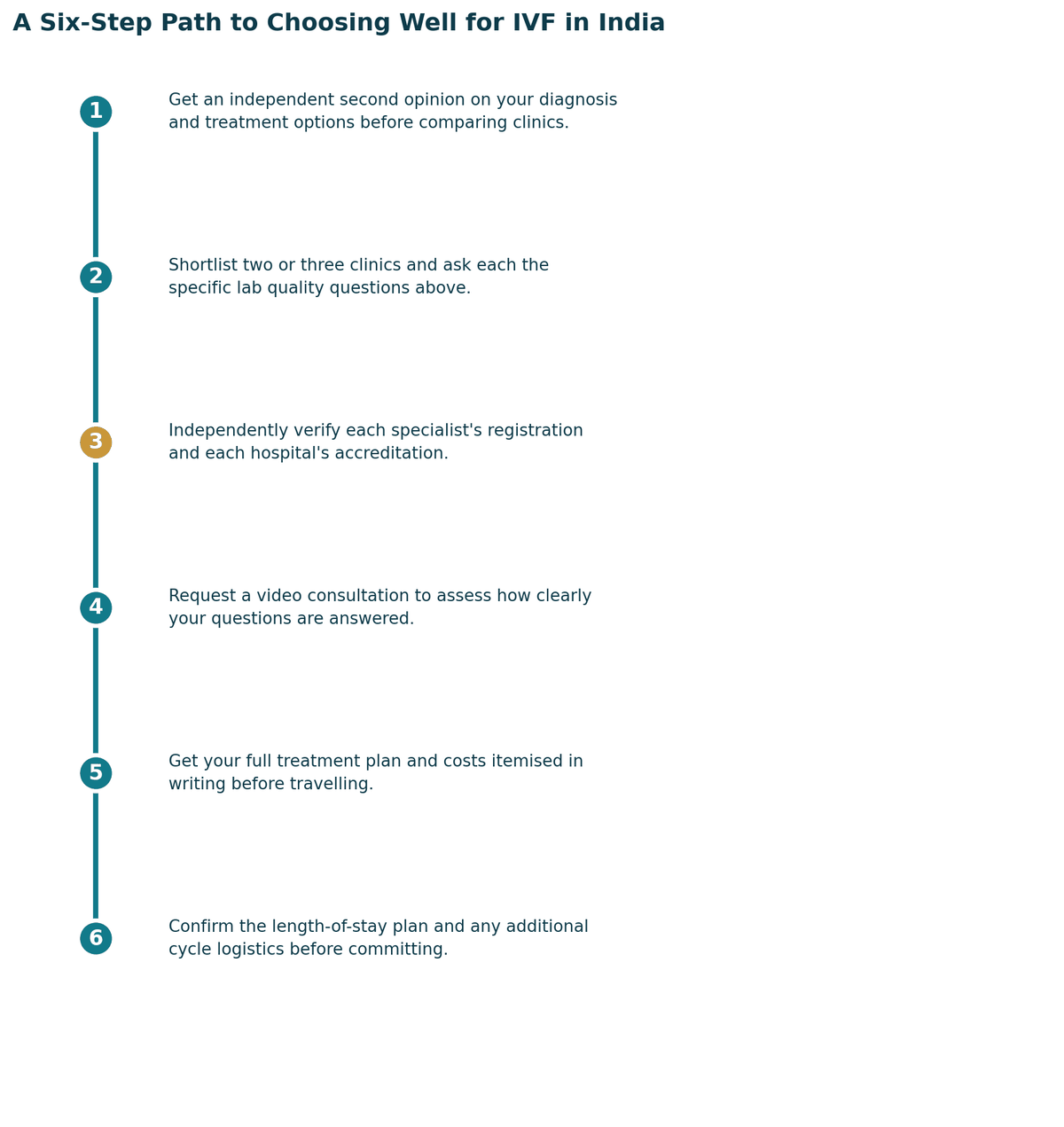 A Six-Step Path to Choosing Well for IVF in India

1

Get an independent second opinion on your diagnosis and treatment options before comparing clinics.

2

Shortlist two or three clinics and ask each the specific lab quality questions above.

3

Independently verify each specialist's registration and each hospital's accreditation.

4

Request a video consultation to assess how clearly your questions are answered.

5

Get your full treatment plan and costs itemised in writing before travelling.

6

Confirm the length-of-stay plan and any additional cycle logistics before committing.